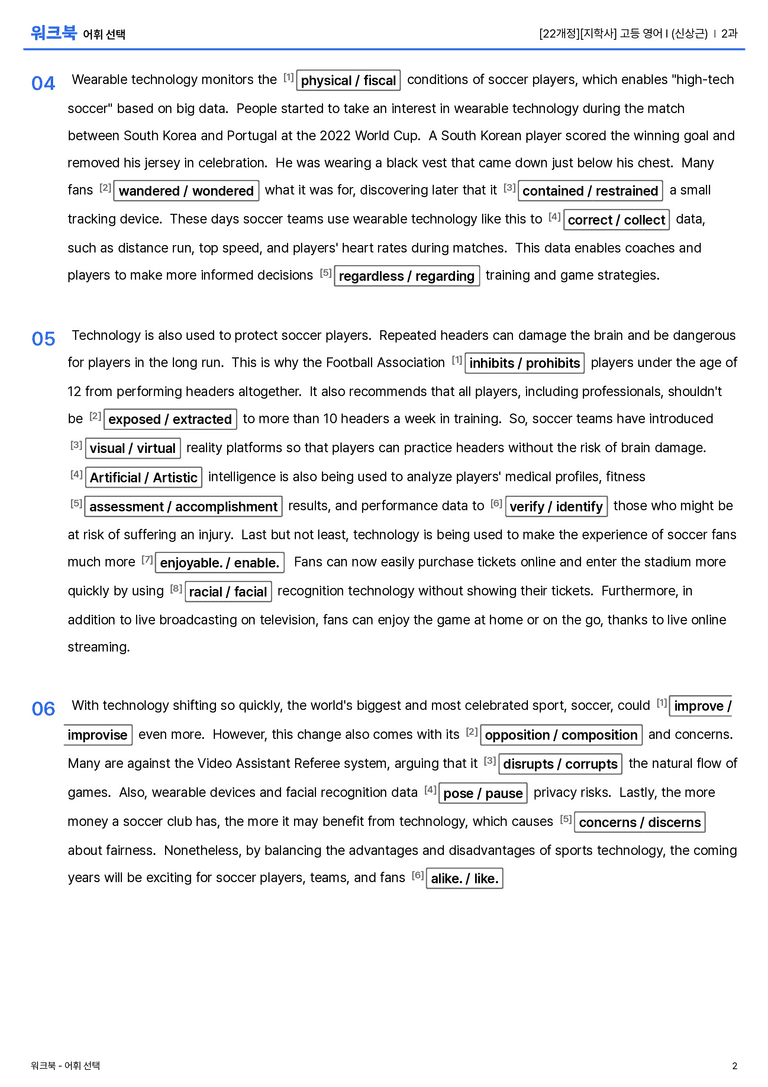 워크북 어휘 선택

[22개정][지학사] 고등 영어 I (신상근) | 2과

04 Wearable technology monitors the $^{[1]}$ physical / fiscal conditions of soccer players, which enables "high-tech soccer" based on big data. People started to take an interest in wearable technology during the match between South Korea and Portugal at the 2022 World Cup. A South Korean player scored the winning goal and removed his jersey in celebration. He was wearing a black vest that came down just below his chest. Many fans $^{[2]}$ wandered / wondered what it was for, discovering later that it $^{[3]}$ contained / restrained a small tracking device. These days soccer teams use wearable technology like this to $^{[4]}$ correct / collect data, such as distance run, top speed, and players' heart rates during matches. This data enables coaches and players to make more informed decisions $^{[5]}$ regardless / regarding training and game strategies.

05 Technology is also used to protect soccer players. Repeated headers can damage the brain and be dangerous for players in the long run. This is why the Football Association $^{[1]}$ inhibits / prohibits players under the age of 12 from performing headers altogether. It also recommends that all players, including professionals, shouldn't be $^{[2]}$ exposed / extracted to more than 10 headers a week in training. So, soccer teams have introduced $^{[3]}$ visual / virtual reality platforms so that players can practice headers without the risk of brain damage. $^{[4]}$ Artificial / Artistic intelligence is also being used to analyze players' medical profiles, fitness $^{[5]}$ assessment / accomplishment results, and performance data to $^{[6]}$ verify / identify those who might be at risk of suffering an injury. Last but not least, technology is being used to make the experience of soccer fans much more $^{[7]}$ enjoyable. / enable. Fans can now easily purchase tickets online and enter the stadium more quickly by using $^{[8]}$ racial / facial recognition technology without showing their tickets. Furthermore, in addition to live broadcasting on television, fans can enjoy the game at home or on the go, thanks to live online streaming.

06 With technology shifting so quickly, the world's biggest and most celebrated sport, soccer, could $^{[1]}$ improve / improvise even more. However, this change also comes with its $^{[2]}$ opposition / composition and concerns. Many are against the Video Assistant Referee system, arguing that it $^{[3]}$ disrupts / corrupts the natural flow of games. Also, wearable devices and facial recognition data $^{[4]}$ pose / pause privacy risks. Lastly, the more money a soccer club has, the more it may benefit from technology, which causes $^{[5]}$ concerns / discerns about fairness. Nonetheless, by balancing the advantages and disadvantages of sports technology, the coming years will be exciting for soccer players, teams, and fans $^{[6]}$ alike. / like.

워크북 - 어휘 선택

2